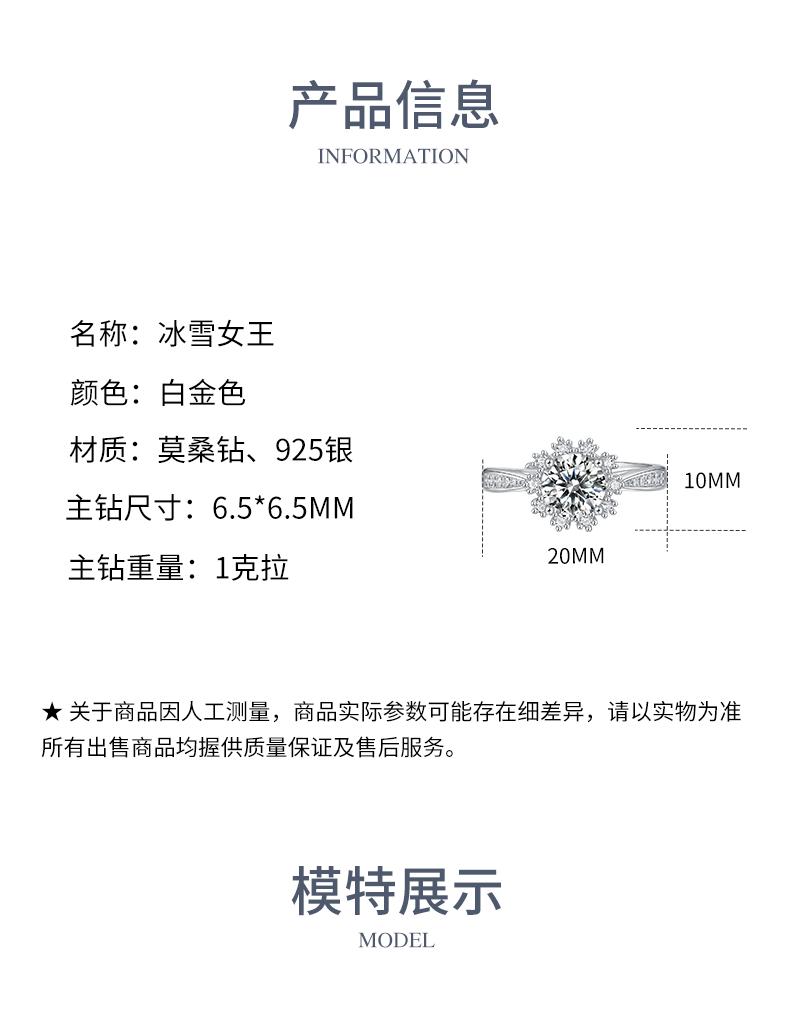 产品信息
INFORMATION

名称：冰雪女王

颜色：白金色

材质：莫桑钻、925银

主钻尺寸：6.5*6.5MM

主钻重量：1克拉

10MM

20MM

★ 关于商品因人工测量，商品实际参数可能存在细差异，请以实物为准
所有出售商品均握供质量保证及售后服务。

模特展示
MODEL